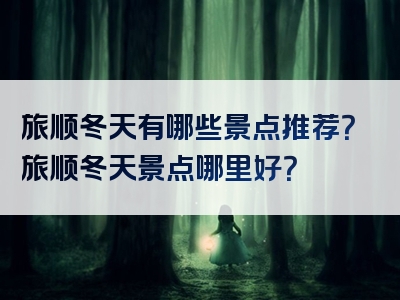 旅顺冬天有哪些景点推荐？
旅顺冬天景点哪里好？